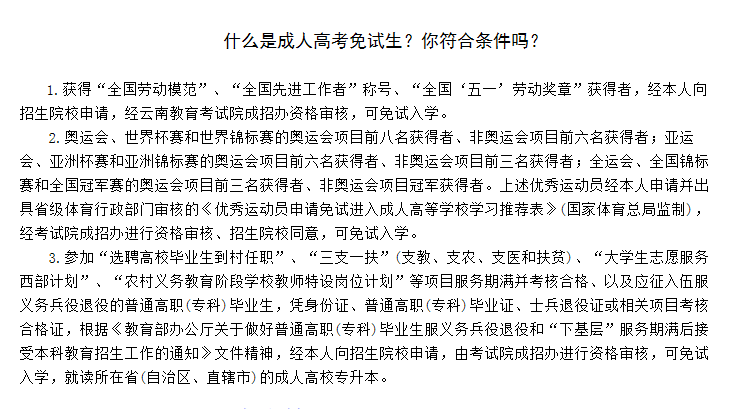 什么是成人高考免试生？你符合条件吗？

1. 获得“全国劳动模范”、“全国先进工作者”称号、“全国‘五一’劳动奖章”获得者，经本人向招生院校申请，经云南教育考试院成招办资格审核，可免试入学。

2. 奥运会、世界杯赛和世界锦标赛的奥运会项目前八名获得者、非奥运会项目前六名获得者；亚运会、亚洲杯赛和亚洲锦标赛的奥运会项目前六名获得者、非奥运会项目前三名获得者；全运会、全国锦标赛和全国冠军赛的奥运会项目前三名获得者、非奥运会项目冠军获得者。上述优秀运动员经本人申请并出具省级体育行政部门审核的《优秀运动员申请免试进入成人高等学校学习推荐表》(国家体育总局监制)，经考试院成招办进行资格审核、招生院校同意，可免试入学。

3. 参加“选聘高校毕业生到村任职”、“三支一扶”(支教、支农、支医和扶贫)、“大学生志愿服务西部计划”、“农村义务教育阶段学校教师特设岗位计划”等项目服务期满并考核合格、以及应征入伍服义务兵役退役的普通高职(专科)毕业生，凭身份证、普通高职(专科)毕业证、士兵退役证或相关项目考核合格证，根据《教育部办公厅关于做好普通高职(专科)毕业生服义务兵役退役和“下基层”服务期满后接受本科教育招生工作的通知》文件精神，经本人向招生院校申请，由考试院成招办进行资格审核，可免试入学，就读所在省(自治区、直辖市)的成人高校专升本。